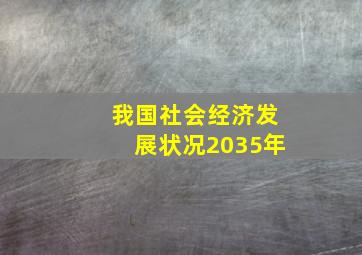 我国社会经济发展状况2035年